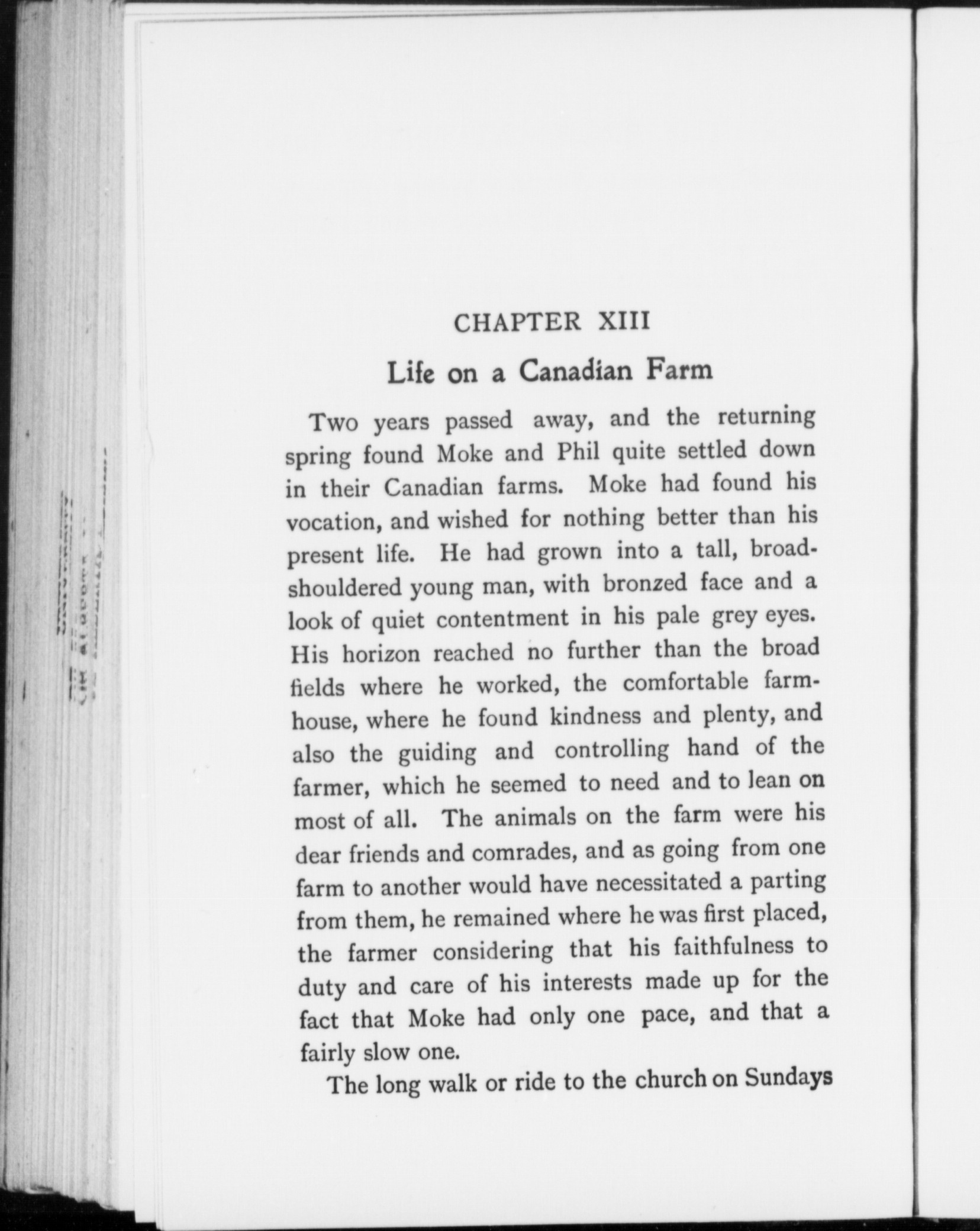 CHAPTER XIII

Life on a Canadian Farm

Two years passed away, and the returning spring found Moke and Phil quite settled down in their Canadian farms. Moke had found his vocation, and wished for nothing better than his present life. He had grown into a tall, broad-shouldered young man, with bronzed face and a look of quiet contentment in his pale grey eyes. His horizon reached no further than the broad fields where he worked, the comfortable farmhouse, where he found kindness and plenty, and also the guiding and controlling hand of the farmer, which he seemed to need and to lean on most of all. The animals on the farm were his dear friends and comrades, and as going from one farm to another would have necessitated a parting from them, he remained where he was first placed, the farmer considering that his faithfulness to duty and care of his interests made up for the fact that Moke had only one pace, and that a fairly slow one.

The long walk or ride to the church on Sundays